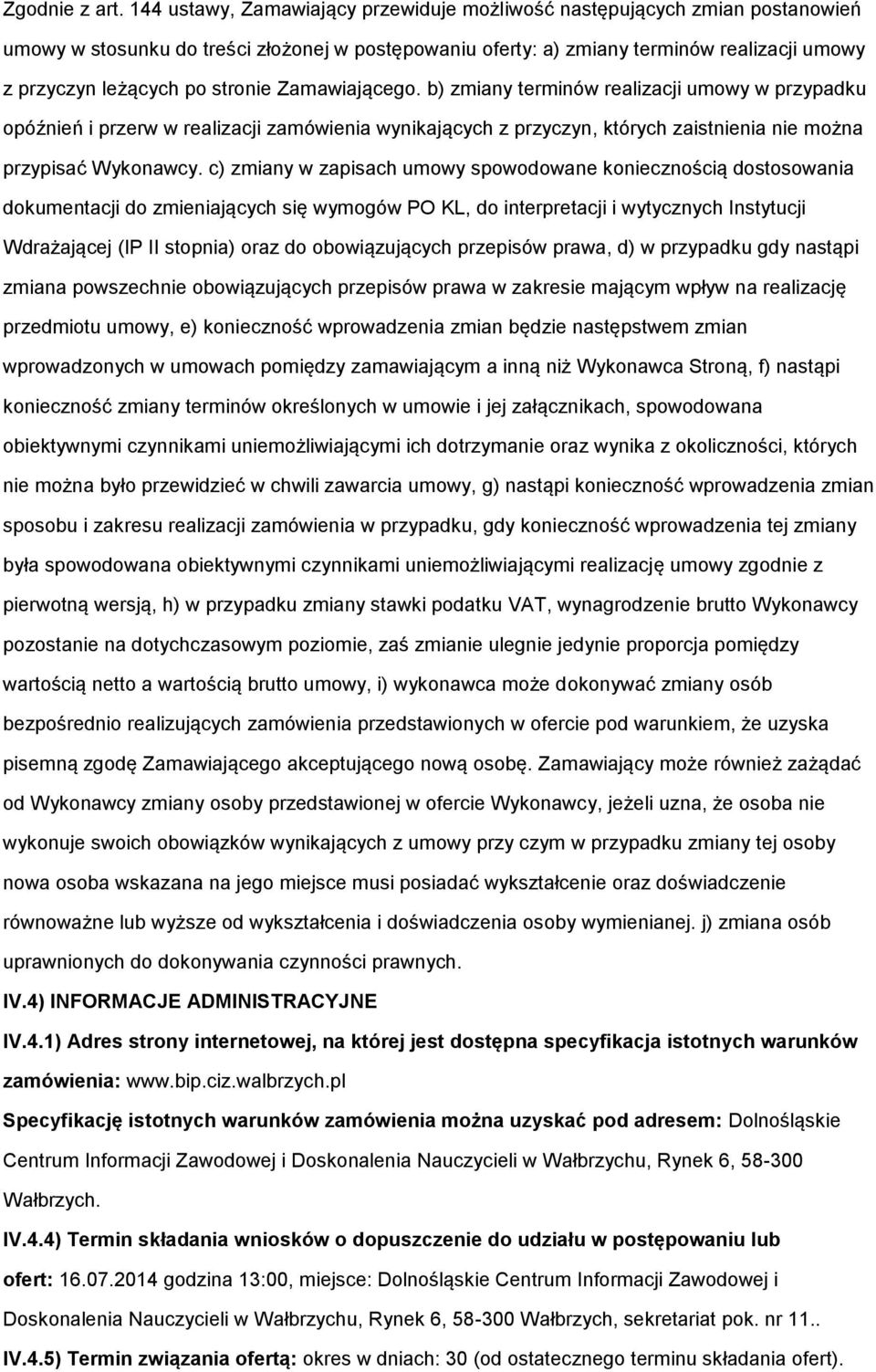 Zgodnie z art. 144 ustawy, Zamawiający przewiduje możliwość następujących zmian postanowień umowy w stosunku do treści złożonej w postępowaniu oferty: a) zmiany terminów realizacji umowy z przyczyn leżących po stronie Zamawiającego. b) zmiany terminów realizacji umowy w przypadku opóźnień i przerw w realizacji zamówienia wynikających z przyczyn, których zaistnienia nie można przypisać Wykonawcy. c) zmiany w zapisach umowy spowodowane koniecznością dostosowania dokumentacji do zmieniających się wymogów PO KL, do interpretacji i wytycznych Instytucji Wdrażającej (IP II stopnia) oraz do obowiązujących przepisów prawa, d) w przypadku gdy nastąpi zmiana powszechnie obowiązujących przepisów prawa w zakresie mającym wpływ na realizację przedmiotu umowy, e) konieczność wprowadzenia zmian będzie następstwem zmian wprowadzonych w umowach pomiędzy zamawiającym a inną niż Wykonawca Stroną, f) nastąpi konieczność zmiany terminów określonych w umowie i jej załącznikach, spowodowana obiektywnymi czynnikami uniemożliwiającymi ich dotrzymanie oraz wynika z okoliczności, których nie można było przewidzieć w chwili zawarcia umowy, g) nastąpi konieczność wprowadzenia zmian sposobu i zakresu realizacji zamówienia w przypadku, gdy konieczność wprowadzenia tej zmiany była spowodowana obiektywnymi czynnikami uniemożliwiającymi realizację umowy zgodnie z pierwotną wersją, h) w przypadku zmiany stawki podatku VAT, wynagrodzenie brutto Wykonawcy pozostanie na dotychczasowym poziomie, zaś zmianie ulegnie jedynie proporcja pomiędzy wartością netto a wartością brutto umowy, i) wykonawca może dokonywać zmiany osób bezpośrednio realizujących zamówienia przedstawionych w ofercie pod warunkiem, że uzyska pisemną zgodę Zamawiającego akceptującego nową osobę. Zamawiający może również zażądać od Wykonawcy zmiany osoby przedstawionej w ofercie Wykonawcy, jeżeli uzna, że osoba nie wykonuje swoich obowiązków wynikających z umowy przy czym w przypadku zmiany tej osoby nowa osoba wskazana na jego miejsce musi posiadać wykształcenie oraz doświadczenie równoważne lub wyższe od wykształcenia i doświadczenia osoby wymienianej. j) zmiana osób uprawnionych do dokonywania czynności prawnych.

IV.4) INFORMACJE ADMINISTRACYJNE

IV.4.1) Adres strony internetowej, na której jest dostępna specyfikacja istotnych warunków zamówienia: www.bip.ciz.walbrzych.pl

Specyfikację istotnych warunków zamówienia można uzyskać pod adresem: Dolnośląskie Centrum Informacji Zawodowej i Doskonalenia Nauczycieli w Wałbrzychu, Rynek 6, 58-300 Wałbrzych.

IV.4.4) Termin składania wniosków o dopuszczenie do udziału w postępowaniu lub ofert: 16.07.2014 godzina 13:00, miejsce: Dolnośląskie Centrum Informacji Zawodowej i Doskonalenia Nauczycieli w Wałbrzychu, Rynek 6, 58-300 Wałbrzych, sekretariat pok. nr 11..

IV.4.5) Termin związania ofertą: okres w dniach: 30 (od ostatecznego terminu składania ofert).